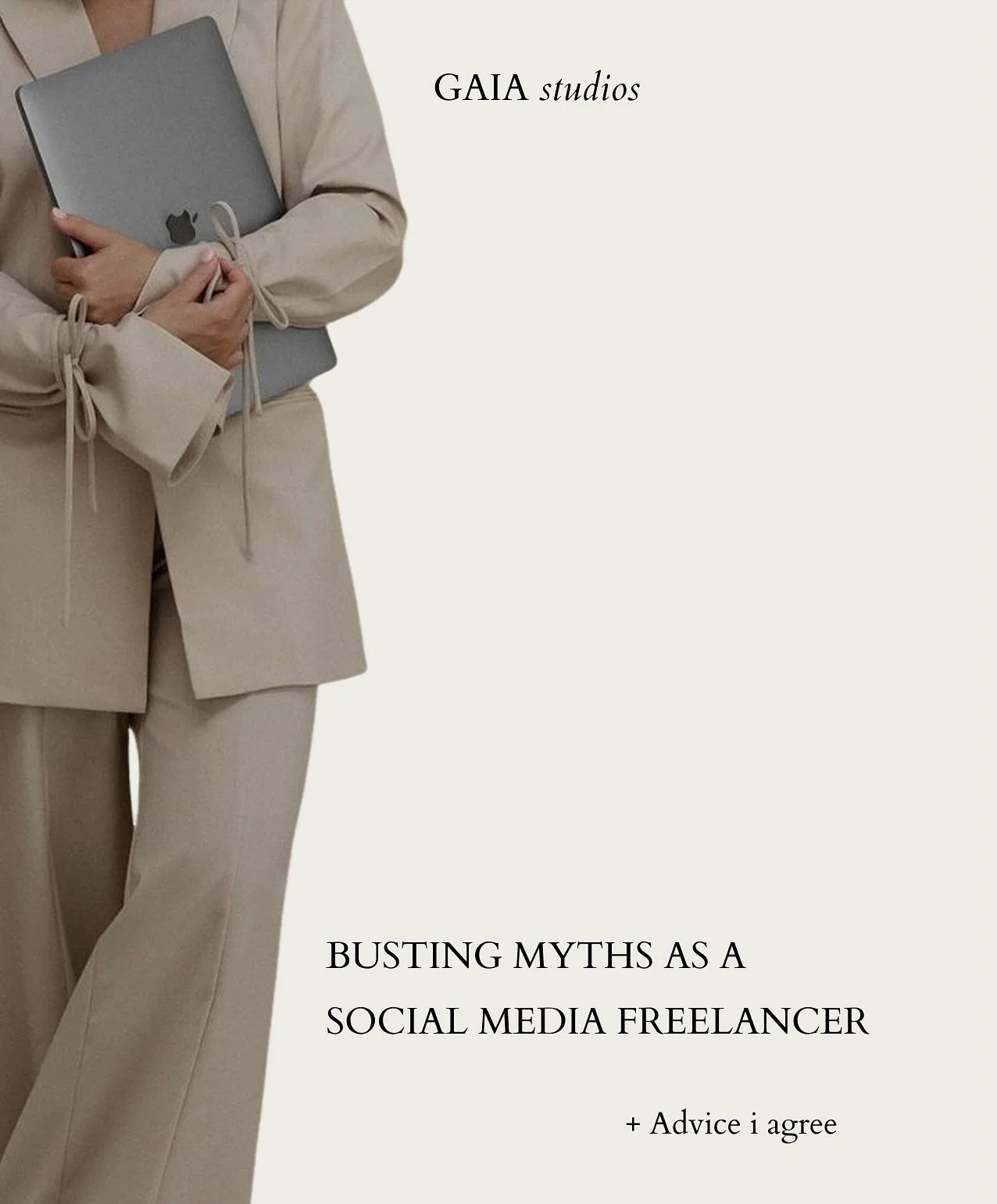 GAIA studios

BUSTING MYTHS AS A SOCIAL MEDIA FREELANCER

+ Advice i agree